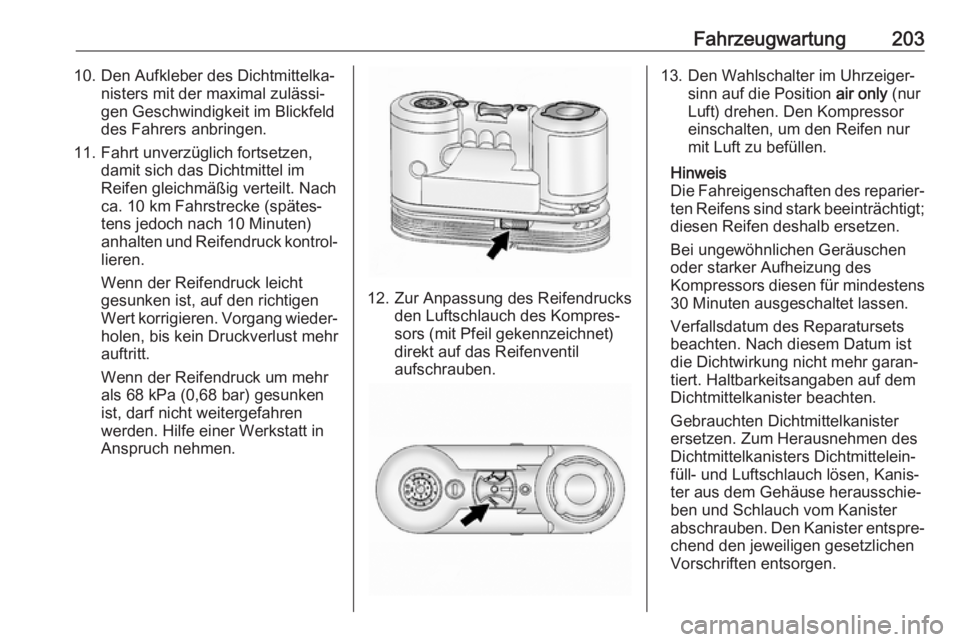 Fahrzeugwartung 203

10. Den Aufkleber des Dichtmittelkanisters mit der maximal zulässigen Geschwindigkeit im Blickfeld des Fahrers anbringen.

11. Fahrt unverzüglich fortsetzen, damit sich das Dichtmittel im Reifen gleichmäßig verteilt. Nach ca. 10 km Fahrstrecke (spätestens jedoch nach 10 Minuten) anhalten und Reifendruck kontrollieren.

Wenn der Reifendruck leicht gesunken ist, auf den richtigen Wert korrigieren. Vorgang wiederholen, bis kein Druckverlust mehr auftritt.

Wenn der Reifendruck um mehr als 68 kPa (0,68 bar) gesunken ist, darf nicht weitergefahren werden. Hilfe einer Werkstatt in Anspruch nehmen.

12. Zur Anpassung des Reifendrucks den Luftschlauch des Kompressors (mit Pfeil gekennzeichnet) direkt auf das Reifenventil aufschrauben.

13. Den Wahlschalter im Uhrzeigersinn auf die Position air only (nur Luft) drehen. Den Kompressor einschalten, um den Reifen nur mit Luft zu befüllen.

Hinweis
Die Fahreigenschaften des reparierten Reifens sind stark beeinträchtigt; diesen Reifen deshalb ersetzen.

Bei ungewöhnlichen Geräuschen oder starker Aufheizung des Kompressors diesen für mindestens 30 Minuten ausgeschaltet lassen.

Verfallsdatum des Reparatursets beachten. Nach diesem Datum ist die Dichtwirkung nicht mehr garantiert. Haltbarkeitsangaben auf dem Dichtmittelkanister beachten.

Gebrauchten Dichtmittelkanister ersetzen. Zum Herausnehmen des Dichtmittelkanisters Dichtmitteleinfüll- und Luftschlauch lösen, Kanister aus dem Gehäuse herausschieben und Schlauch vom Kanister abschrauben. Den Kanister entsprechend den jeweiligen gesetzlichen Vorschriften entsorgen.

carmanualsonline.info